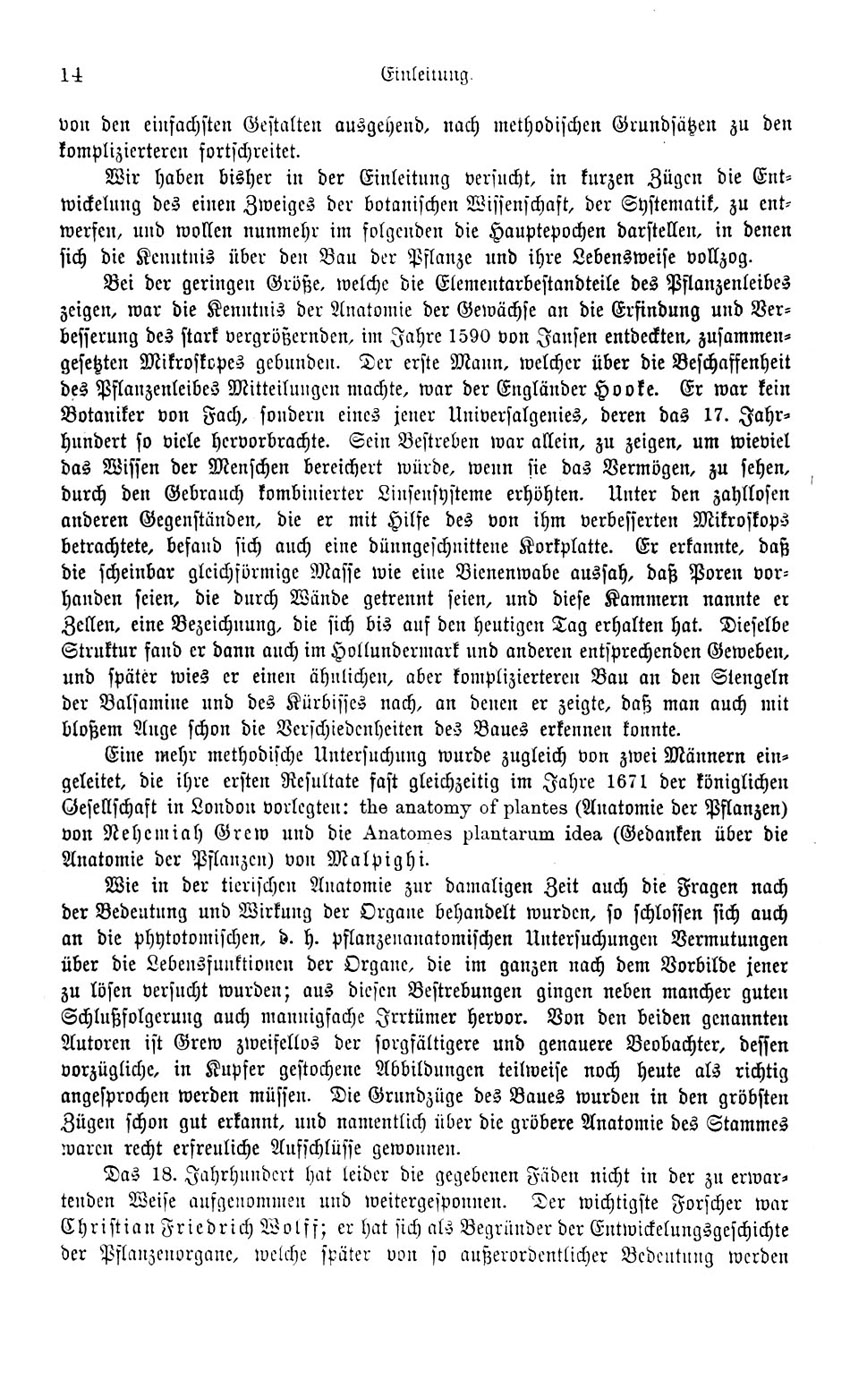 14 Einleitung.

von den einfachsten Gestalten ausgehend, nach methodischen Grundsätzen zu den komplizierteren fortschreitet.

Wir haben bisher in der Einleitung versucht, in kurzen Zügen die Entwickelung des einen Zweiges der botanischen Wissenschaft, der Systematik, zu entwerfen, und wollen nunmehr im folgenden die Hauptepochen darstellen, in denen sich die Kenntnis über den Bau der Pflanze und ihre Lebensweise vollzog.

Bei der geringen Größe, welche die Elementarbestandteile des Pflanzenleibes zeigen, war die Kenntnis der Anatomie der Gewächse an die Erfindung und Verbesserung des stark vergrößernden, im Jahre 1590 von Jansen entdeckten, zusammengesetzten Mikroskopes gebunden. Der erste Mann, welcher über die Beschaffenheit des Pflanzenleibes Mitteilungen machte, war der Engländer Hooke. Er war kein Botaniker von Fach, sondern eines jener Universalgenies, deren das 17. Jahrhundert so viele hervorbrachte. Sein Bestreben war allein, zu zeigen, um wieviel das Wissen der Menschen bereichert würde, wenn sie das Vermögen, zu sehen, durch den Gebrauch kombinierter Linsensysteme erhöhten. Unter den zahllosen anderen Gegenständen, die er mit Hilfe des von ihm verbesserten Mikroskops betrachtete, befand sich auch eine dünngeschnittene Korkplatte. Er erkannte, daß die scheinbar gleichförmige Masse wie eine Bienenwabe aussah, daß Poren vorhanden seien, die durch Wände getrennt seien, und diese Kammern nannte er Zellen, eine Bezeichnung, die sich bis auf den heutigen Tag erhalten hat. Dieselbe Struktur fand er dann auch im Hollundermark und anderen entsprechenden Geweben, und später wies er einen ähnlichen, aber komplizierteren Bau an den Stengeln der Balsamine und des Kürbisses nach, an denen er zeigte, daß man auch mit bloßem Auge schon die Verschiedenheiten des Baues erkennen konnte.

Eine mehr methodische Untersuchung wurde zugleich von zwei Männern eingeleitet, die ihre ersten Resultate fast gleichzeitig im Jahre 1671 der königlichen Gesellschaft in London vorlegten: the anatomy of plantes (Anatomie der Pflanzen) von Nehemiah Grew und die Anatomes plantarum idea (Gedanken über die Anatomie der Pflanzen) von Malpighi.

Wie in der tierischen Anatomie zur damaligen Zeit auch die Fragen nach der Bedeutung und Wirkung der Organe behandelt wurden, so schlossen sich auch an die phytotomischen, d. h. pflanzenanatomischen Untersuchungen Vermutungen über die Lebensfunktionen der Organe, die im ganzen nach dem Vorbilde jener zu lösen versucht wurden; aus diesen Bestrebungen gingen neben mancher guten Schlußfolgerung auch mannigfache Irrtümer hervor. Von den beiden genannten Autoren ist Grew zweifellos der sorgfältigere und genauere Beobachter, dessen vorzügliche, in Kupfer gestochene Abbildungen teilweise noch heute als richtig angesprochen werden müssen. Die Grundzüge des Baues wurden in den gröbsten Zügen schon gut erkannt, und namentlich über die gröbere Anatomie des Stammes waren recht erfreuliche Aufschlüsse gewonnen.

Das 18. Jahrhundert hat leider die gegebenen Fäden nicht in der zu erwartenden Weise aufgenommen und weitergesponnen. Der wichtigste Forscher war Christian Friedrich Wolff; er hat sich als Begründer der Entwickelungsgeschichte der Pflanzenorgane, welche später von so außerordentlicher Bedeutung werden